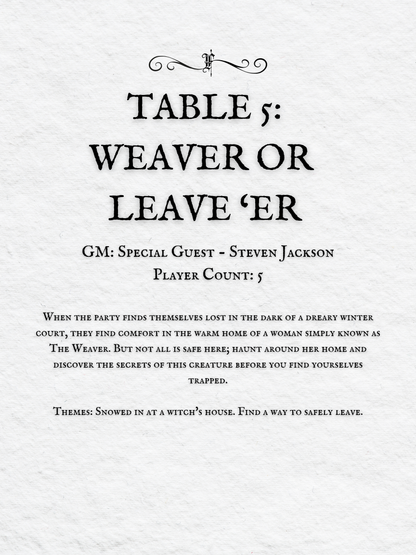 TABLE 5:
WEAVER OR
LEAVE 'ER

GM: Special Guest - Steven Jackson
Player Count: 5

When the party finds themselves lost in the dark of a dreary winter court, they find comfort in the warm home of a woman simply known as The Weaver. But not all is safe here; haunt around her home and discover the secrets of this creature before you find yourselves trapped.

Themes: Snowed in at a witch's house. Find a way to safely leave.